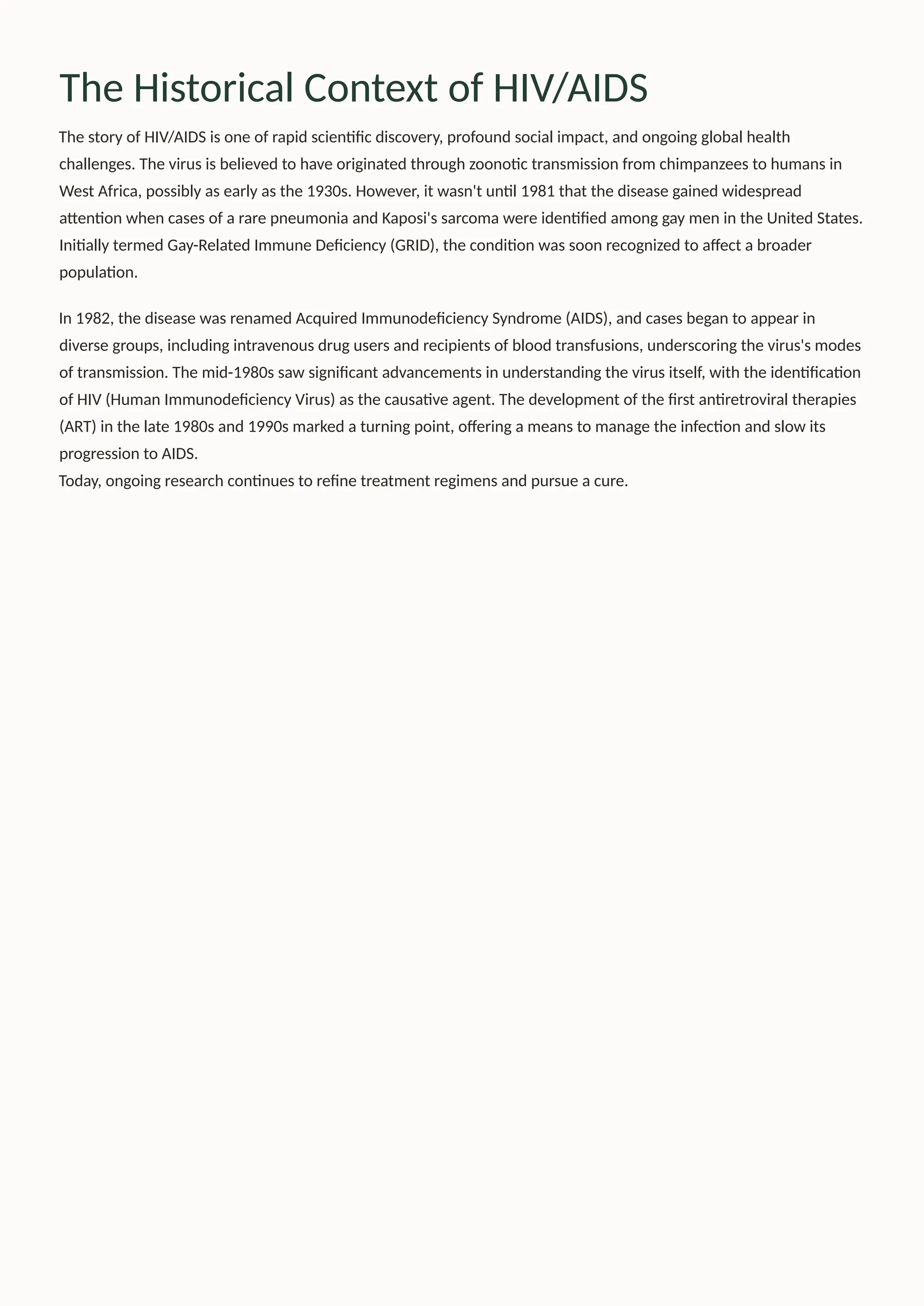 The Historical Context of HIV/AIDS

The story of HIV/AIDS is one of rapid scientific discovery, profound social impact, and ongoing global health challenges. The virus is believed to have originated through zoonotic transmission from chimpanzees to humans in West Africa, possibly as early as the 1930s. However, it wasn't until 1981 that the disease gained widespread attention when cases of a rare pneumonia and Kaposi's sarcoma were identified among gay men in the United States. Initially termed Gay-Related Immune Deficiency (GRID), the condition was soon recognized to affect a broader population.

In 1982, the disease was renamed Acquired Immunodeficiency Syndrome (AIDS), and cases began to appear in diverse groups, including intravenous drug users and recipients of blood transfusions, underscoring the virus's modes of transmission. The mid-1980s saw significant advancements in understanding the virus itself, with the identification of HIV (Human Immunodeficiency Virus) as the causative agent. The development of the first antiretroviral therapies (ART) in the late 1980s and 1990s marked a turning point, offering a means to manage the infection and slow its progression to AIDS.
Today, ongoing research continues to refine treatment regimens and pursue a cure.